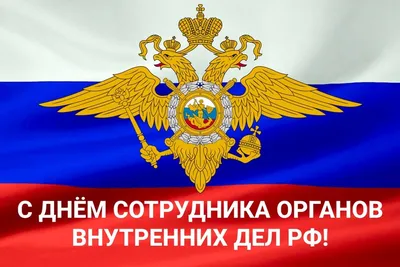 С ДНЁМ СОТРУДНИКА ОРГАНОВ ВНУТРЕННИХ ДЕЛ РФ!